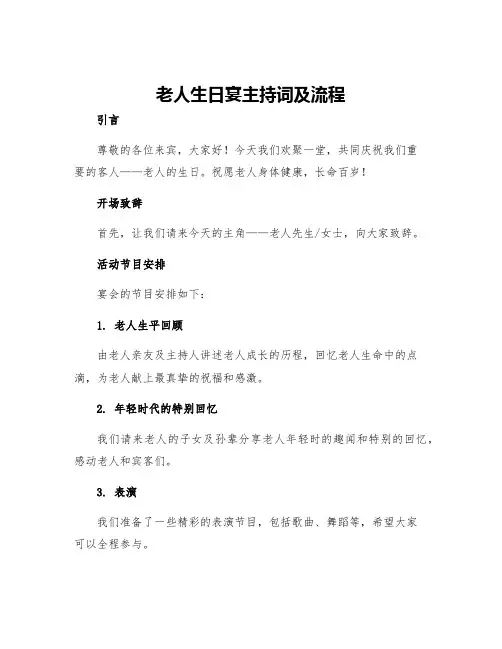 老人生日宴主持词及流程

引言

尊敬的各位来宾，大家好！今天我们欢聚一堂，共同庆祝我们重要的客人——老人的生日。祝愿老人身体健康，长命百岁！

开场致辞

首先，让我们请来今天的主角——老人先生/女士，向大家致辞。

活动节目安排

宴会的节目安排如下：

1. 老人生平回顾

由老人亲友及主持人讲述老人成长的历程，回忆老人生命中的点滴，为老人献上最真挚的祝福和感激。

2. 年轻时代的特别回忆

我们请来老人的子女及孙辈分享老人年轻时的趣闻和特别的回忆，感动老人和宾客们。

3. 表演

我们准备了一些精彩的表演节目，包括歌曲、舞蹈等，希望大家可以全程参与。